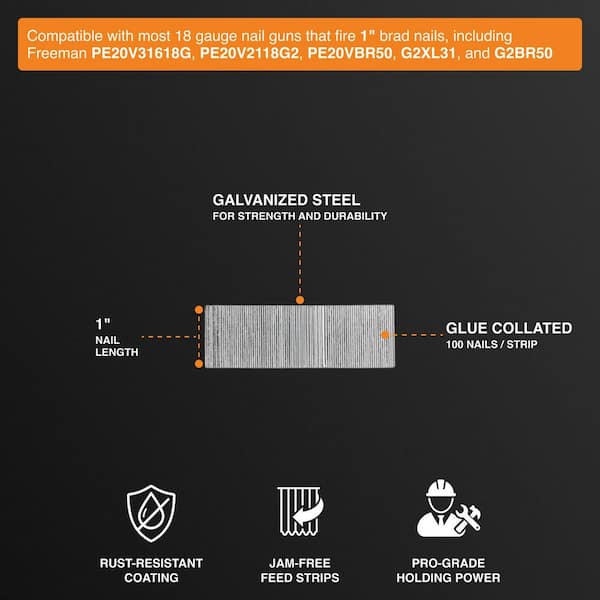 Compatible with most 18 gauge nail guns that fire 1" brad nails, including Freeman PE20V31618G, PE20V2118G2, PE20VBR50, G2XL31, and G2BR50

GALVANIZED STEEL
FOR STRENGTH AND DURABILITY

1"
NAIL
LENGTH

GLUE COLLATED
100 NAILS / STRIP

RUST-RESISTANT
COATING

JAM-FREE
FEED STRIPS

PRO-GRADE
HOLDING POWER